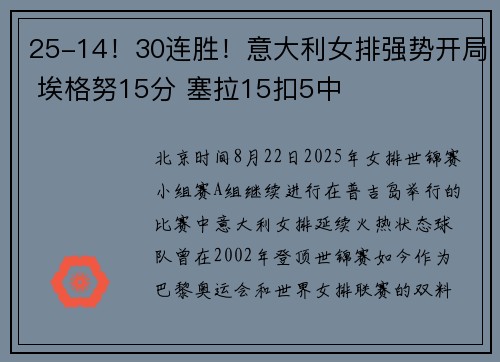 25-14！30连胜！意大利女排强势开局 埃格努15分 塞拉15扣5中

北京时间8月22日2025年女排世锦赛小组赛A组继续进行在普吉岛举行的比赛中意大利女排延续火热状态球队曾在2002年登顶世锦赛如今作为巴黎奥运会和世界女排联赛的双料